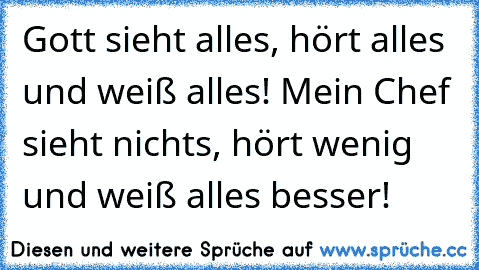 Gott sieht alles, hört alles und weiß alles! Mein Chef sieht nichts, hört wenig und weiß alles besser!

Diesen und weitere Sprüche auf www.sprüche.cc